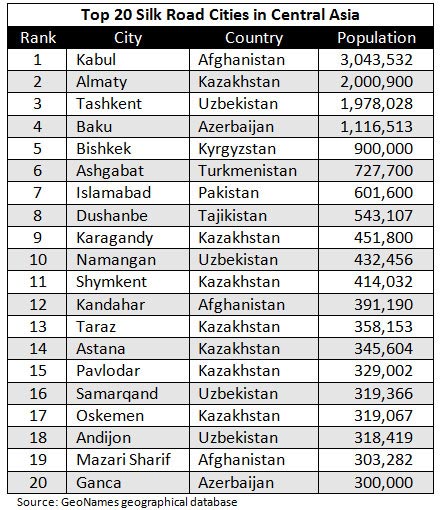 Top 20 Silk Road Cities in Central Asia

| Rank | City | Country | Population |
|---|---|---|---|
| 1 | Kabul | Afghanistan | 3,043,532 |
| 2 | Almaty | Kazakhstan | 2,000,900 |
| 3 | Tashkent | Uzbekistan | 1,978,028 |
| 4 | Baku | Azerbaijan | 1,116,513 |
| 5 | Bishkek | Kyrgyzstan | 900,000 |
| 6 | Ashgabat | Turkmenistan | 727,700 |
| 7 | Islamabad | Pakistan | 601,600 |
| 8 | Dushanbe | Tajikistan | 543,107 |
| 9 | Karagandy | Kazakhstan | 451,800 |
| 10 | Namangan | Uzbekistan | 432,456 |
| 11 | Shymkent | Kazakhstan | 414,032 |
| 12 | Kandahar | Afghanistan | 391,190 |
| 13 | Taraz | Kazakhstan | 358,153 |
| 14 | Astana | Kazakhstan | 345,604 |
| 15 | Pavlodar | Kazakhstan | 329,002 |
| 16 | Samarqand | Uzbekistan | 319,366 |
| 17 | Oskemen | Kazakhstan | 319,067 |
| 18 | Andijon | Uzbekistan | 318,419 |
| 19 | Mazari Sharif | Afghanistan | 303,282 |
| 20 | Ganca | Azerbaijan | 300,000 |

Source: GeoNames geographical database